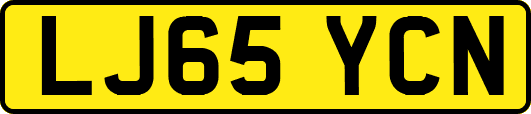 LJ65 YCN